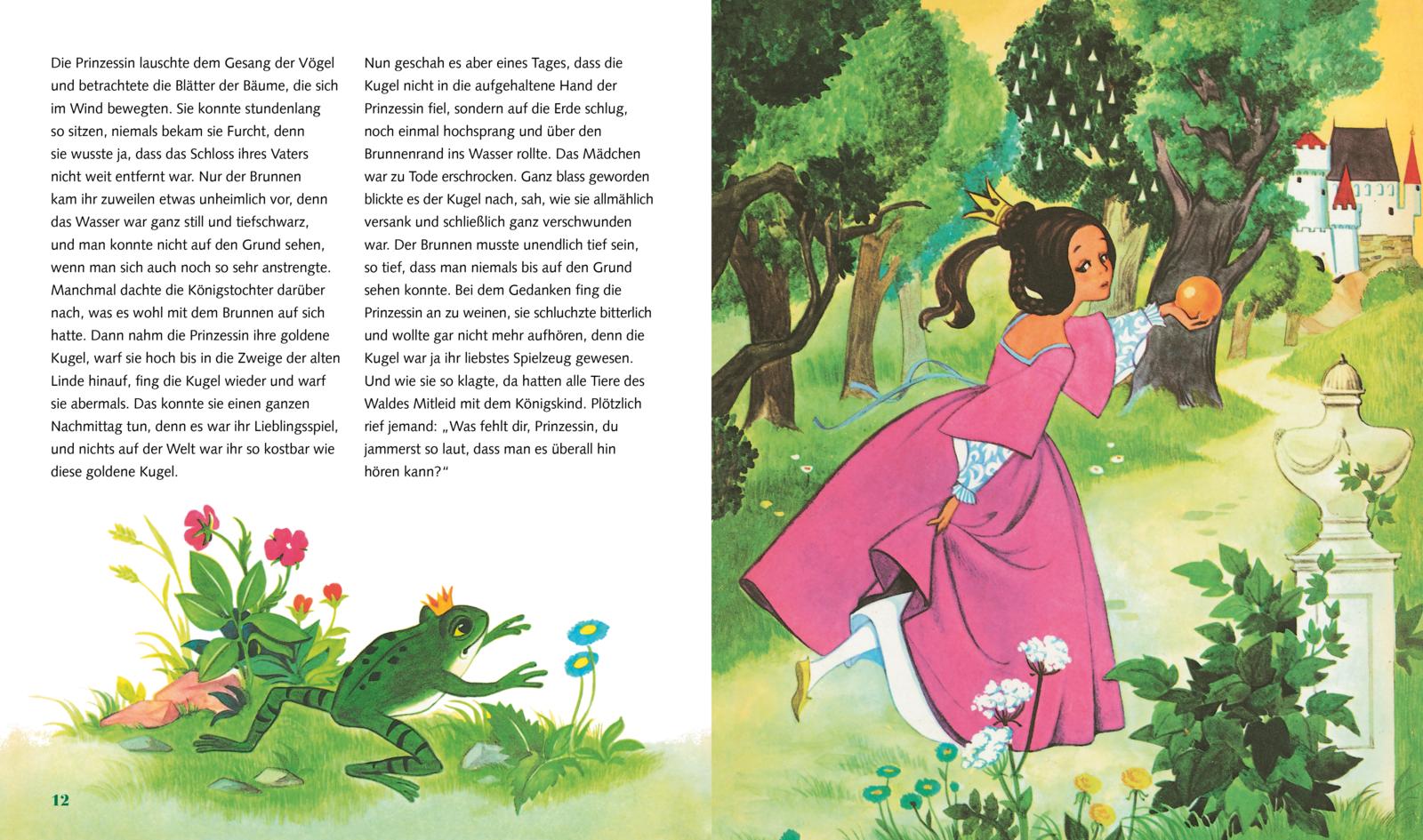 Die Prinzessin lauschte dem Gesang der Vögel und betrachtete die Blätter der Bäume, die sich im Wind bewegten. Sie konnte stundenlang so sitzen, niemals bekam sie Furcht, denn sie wusste ja, dass das Schloss ihres Vaters nicht weit entfernt war. Nur der Brunnen kam ihr zuweilen etwas unheimlich vor, denn das Wasser war ganz still und tiefschwarz, und man konnte nicht auf den Grund sehen, wenn man sich auch noch so sehr anstrengte. Manchmal dachte die Königstochter darüber nach, was es wohl mit dem Brunnen auf sich hatte. Dann nahm die Prinzessin ihre goldene Kugel, warf sie hoch bis in die Zweige der alten Linde hinauf, fing die Kugel wieder und warf sie abermals. Das konnte sie einen ganzen Nachmittag tun, denn es war ihr Lieblingsspiel, und nichts auf der Welt war ihr so kostbar wie diese goldene Kugel.

Nun geschah es aber eines Tages, dass die Kugel nicht in die aufgehaltene Hand der Prinzessin fiel, sondern auf die Erde schlug, noch einmal hochsprang und über den Brunnenrand ins Wasser rollte. Das Mädchen war zu Tode erschrocken. Ganz blass geworden blickte es der Kugel nach, sah, wie sie allmählich versank und schließlich ganz verschwunden war. Der Brunnen musste unendlich tief sein, so tief, dass man niemals bis auf den Grund sehen konnte. Bei dem Gedanken fing die Prinzessin an zu weinen, sie schluchzte bitterlich und wollte gar nicht mehr aufhören, denn die Kugel war ja ihr liebstes Spielzeug gewesen. Und wie sie so klagte, da hatten alle Tiere des Waldes Mitleid mit dem Königskind. Plötzlich rief jemand: „Was fehlt dir, Prinzessin, du jammerst so laut, dass man es überall hin hören kann?“

12